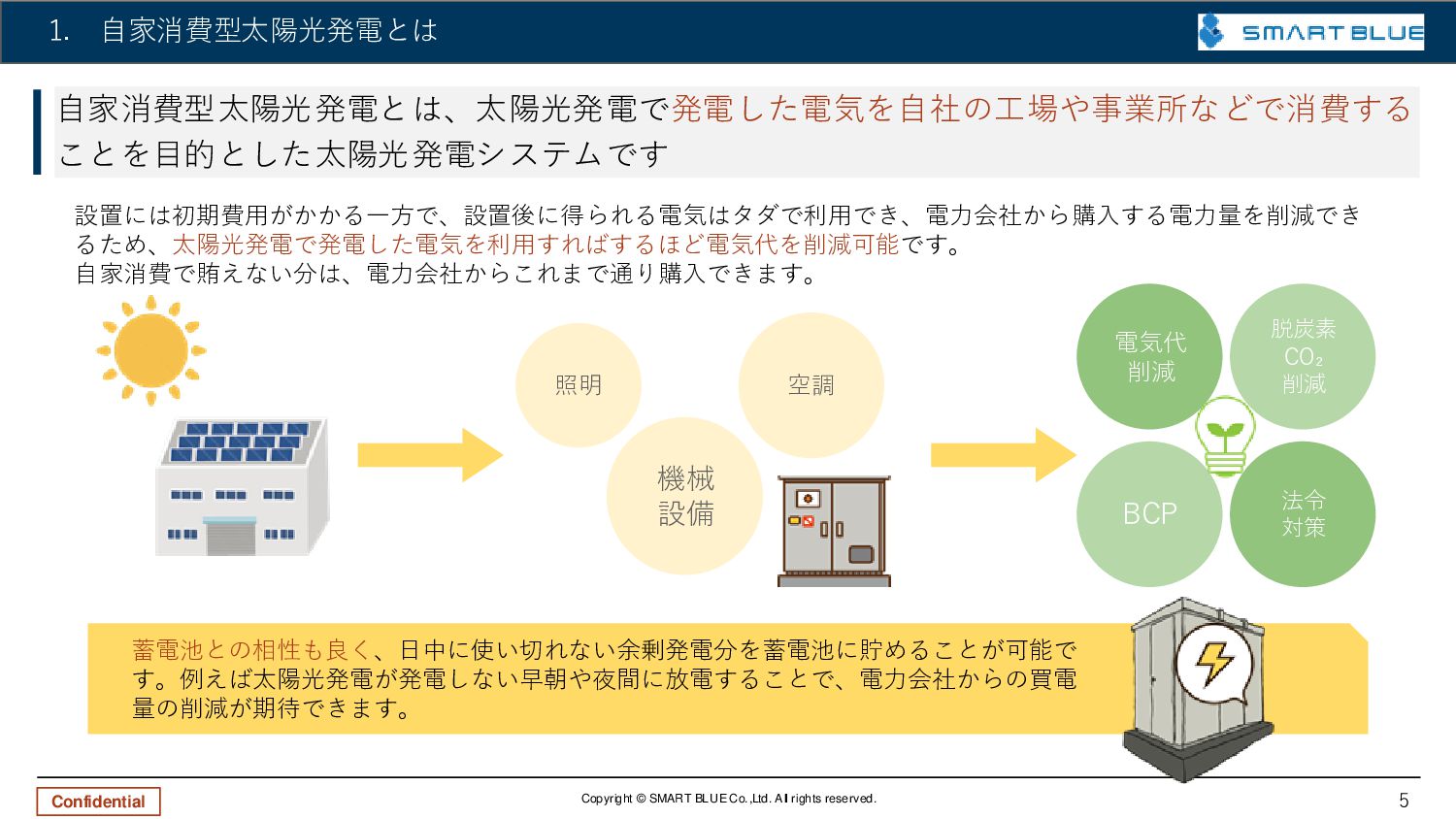 1.　自家消費型太陽光発電とは

SMART BLUE

自家消費型太陽光発電とは、太陽光発電で発電した電気を自社の工場や事業所などで消費することを目的とした太陽光発電システムです

設置には初期費用がかかる一方で、設置後に得られる電気はタダで利用でき、電力会社から購入する電力量を削減できるため、太陽光発電で発電した電気を利用すればするほど電気代を削減可能です。
自家消費で賄えない分は、電力会社からこれまで通り購入できます。

照明

空調

機械設備

電気代削減

脱炭素 $CO_2$ 削減

BCP

法令対策

蓄電池との相性も良く、日中に使い切れない余剰発電分を蓄電池に貯めることが可能です。例えば太陽光発電が発電しない早朝や夜間に放電することで、電力会社からの買電量の削減が期待できます。

Confidential

Copyright © SMART BLUE Co.,Ltd. All rights reserved.

5